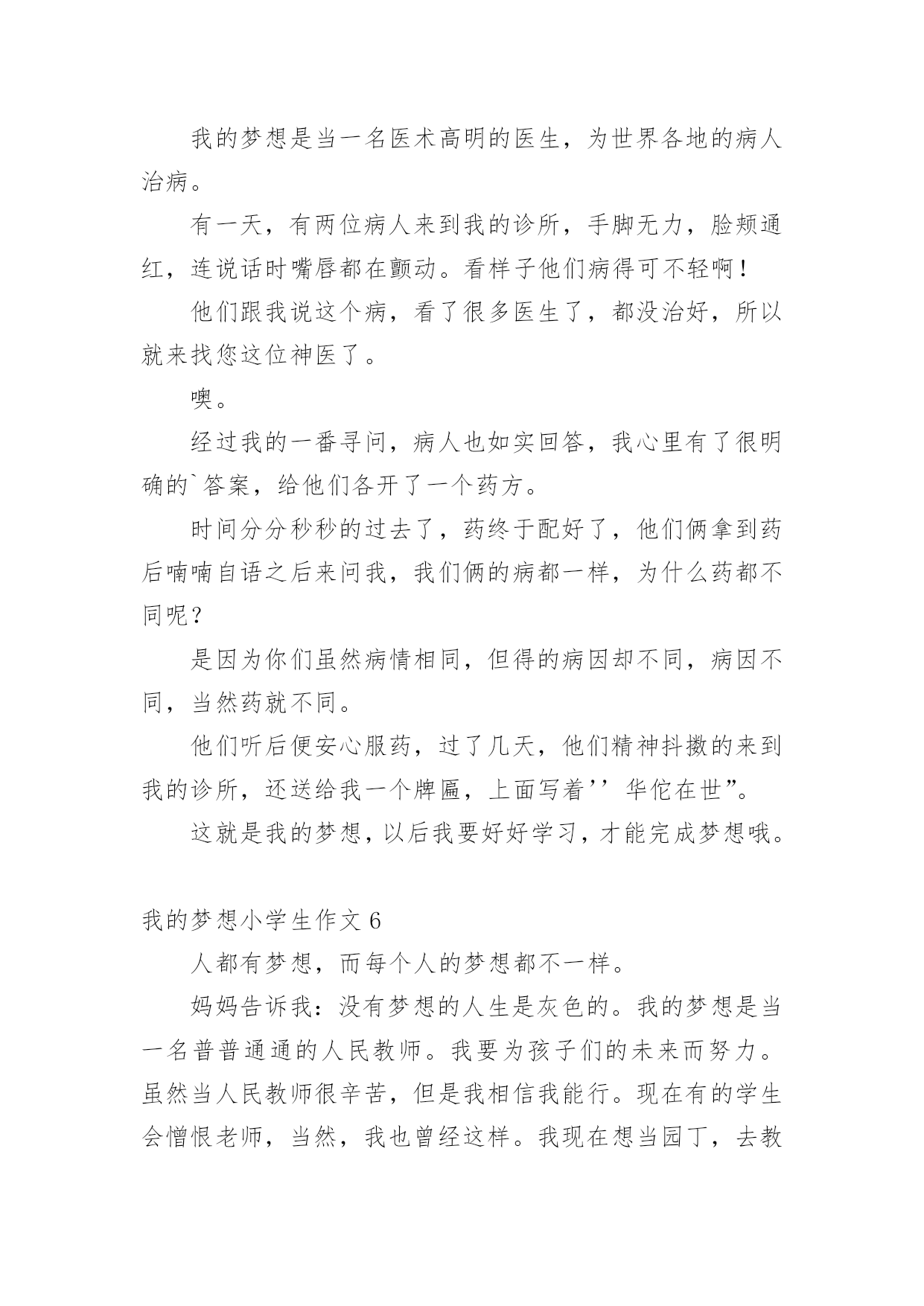 我的梦想是当一名医术高明的医生，为世界各地的病人治病。

有一天，有两位病人来到我的诊所，手脚无力，脸颊通红，连说话时嘴唇都在颤动。看样子他们病得可不轻啊！

他们跟我说这个病，看了很多医生了，都没治好，所以就来找您这位神医了。

噢。

经过我的一番寻问，病人也如实回答，我心里有了很明确的`答案，给他们各开了一个药方。

时间分分秒秒的过去了，药终于配好了，他们俩拿到药后喃喃自语之后来问我，我们俩的病都一样，为什么药都不同呢？

是因为你们虽然病情相同，但得的病因却不同，病因不同，当然药就不同。

他们听后便安心服药，过了几天，他们精神抖擞的来到我的诊所，还送给我一个牌匾，上面写着’’华佗在世”。

这就是我的梦想，以后我要好好学习，才能完成梦想哦。

我的梦想小学生作文 6

人都有梦想，而每个人的梦想都不一样。

妈妈告诉我：没有梦想的人生是灰色的。我的梦想是当一名普普通通的人民教师。我要为孩子们的未来而努力。虽然当人民教师很辛苦，但是我相信我能行。现在有的学生会憎恨老师，当然，我也曾经这样。我现在想当园丁，去教